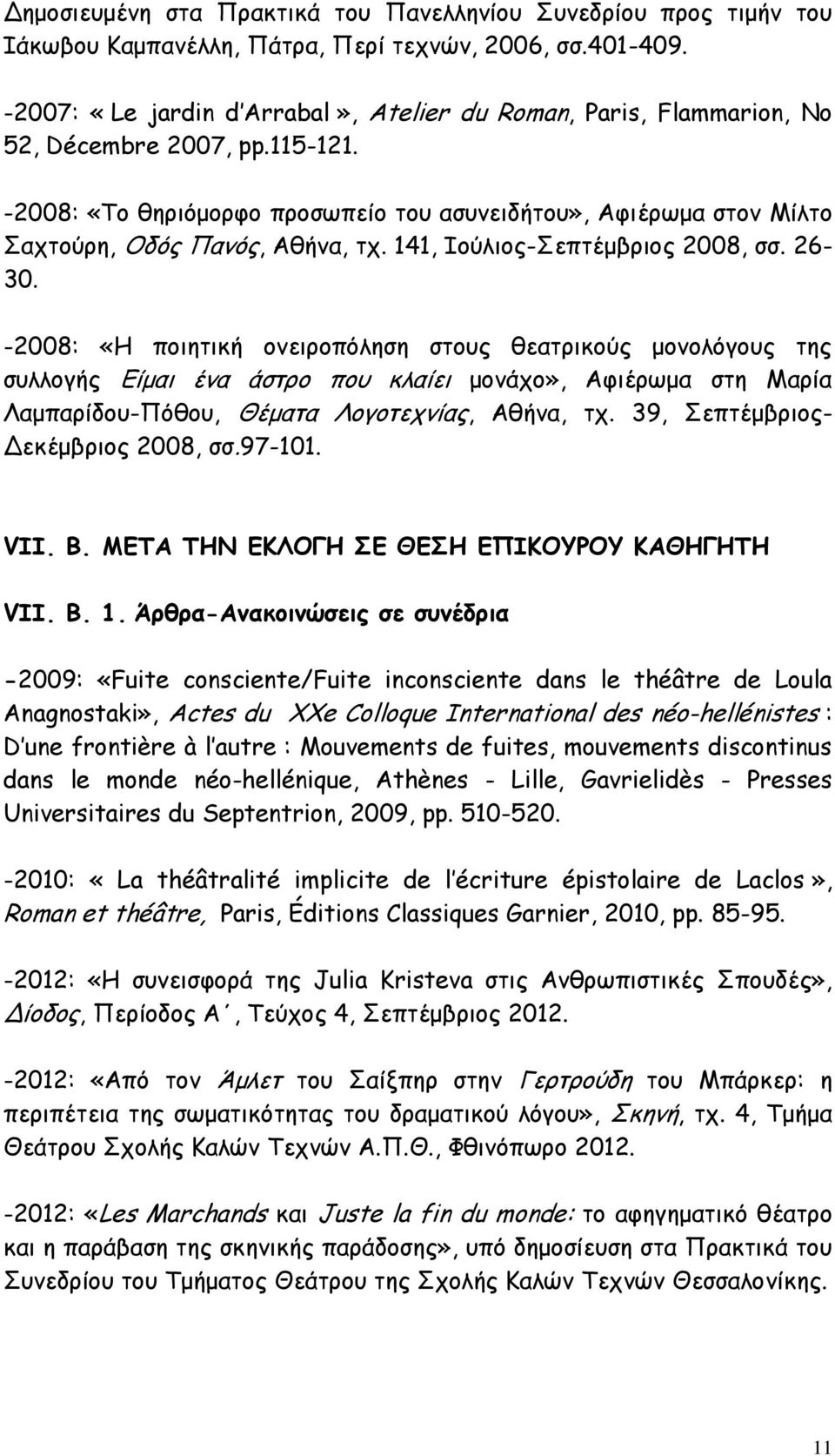 Δημοσιευμένη στα Πρακτικά του Πανελληνίου Συνεδρίου προς τιμήν του Ιάκωβου Καμπανέλλη, Πάτρα, Περί τεχνών, 2006, σσ.401-409.

-2007: «Le jardin d'Arrabal», Atelier du Roman, Paris, Flammarion, No 52, Décembre 2007, pp.115-121.

-2008: «Το θηριόμορφο προσωπείο του ασυνειδήτου», Αφιέρωμα στον Μίλτο Σαχτούρη, Οδός Πανός, Αθήνα, τχ. 141, Ιούλιος-Σεπτέμβριος 2008, σσ. 26-30.

-2008: «Η ποιητική ονειροπόληση στους θεατρικούς μονολόγους της συλλογής Είμαι ένα άστρο που κλαίει μονάχο», Αφιέρωμα στη Μαρία Λαμπαρίδου-Πόθου, Θέματα Λογοτεχνίας, Αθήνα, τχ. 39, Σεπτέμβριος-Δεκέμβριος 2008, σσ.97-101.

VII. B. ΜΕΤΑ ΤΗΝ ΕΚΛΟΓΗ ΣΕ ΘΕΣΗ ΕΠΙΚΟΥΡΟΥ ΚΑΘΗΓΗΤΗ

VII. B. 1. Άρθρα-Ανακοινώσεις σε συνέδρια

-2009: «Fuite consciente/Fuite inconsciente dans le théâtre de Loula Anagnostaki», Actes du XXe Colloque International des néo-hellénistes : D'une frontière à l'autre : Mouvements de fuites, mouvements discontinus dans le monde néo-hellénique, Athènes - Lille, Gavrielidès - Presses Universitaires du Septentrion, 2009, pp. 510-520.

-2010: « La théâtralité implicite de l'écriture épistolaire de Laclos », Roman et théâtre, Paris, Éditions Classiques Garnier, 2010, pp. 85-95.

-2012: «Η συνεισφορά της Julia Kristeva στις Ανθρωπιστικές Σπουδές», Δίοδος, Περίοδος Α΄, Τεύχος 4, Σεπτέμβριος 2012.

-2012: «Από τον Άμλετ του Σαίξπηρ στην Γερτρούδη του Μπάρκερ: η περιπέτεια της σωματικότητας του δραματικού λόγου», Σκηνή, τχ. 4, Τμήμα Θεάτρου Σχολής Καλών Τεχνών Α.Π.Θ., Φθινόπωρο 2012.

-2012: «Les Marchands και Juste la fin du monde: το αφηγηματικό θέατρο και η παράβαση της σκηνικής παράδοσης», υπό δημοσίευση στα Πρακτικά του Συνεδρίου του Τμήματος Θεάτρου της Σχολής Καλών Τεχνών Θεσσαλονίκης.

11